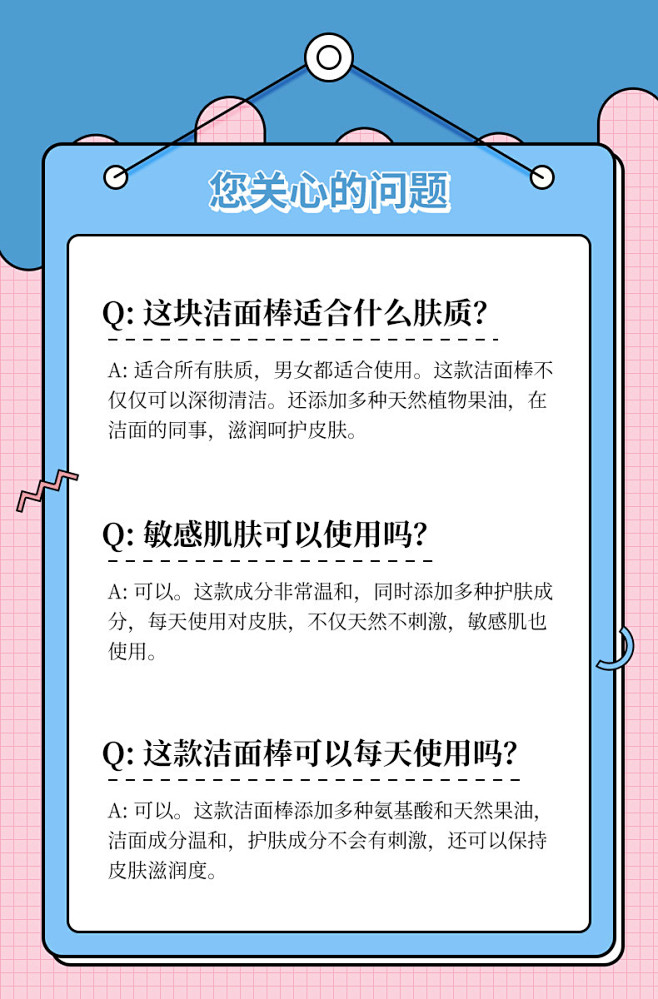 您关心的问题

Q: 这块洁面棒适合什么肤质?

A: 适合所有肤质，男女都适合使用。这款洁面棒不仅仅可以深彻清洁。还添加多种天然植物果油，在洁面的同事，滋润呵护皮肤。

Q: 敏感肌肤可以使用吗?

A: 可以。这款成分非常温和，同时添加多种护肤成分，每天使用对皮肤，不仅天然不刺激，敏感肌也使用。

Q: 这款洁面棒可以每天使用吗?

A: 可以。这款洁面棒添加多种氨基酸和天然果油，洁面成分温和，护肤成分不会有刺激，还可以保持皮肤滋润度。